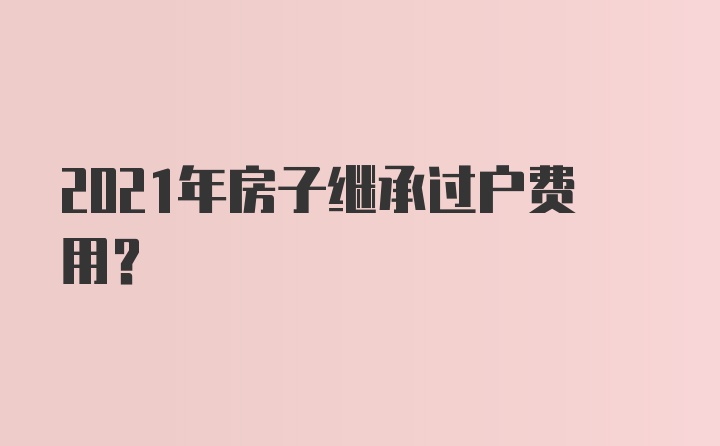 2021年房子继承过户费用？